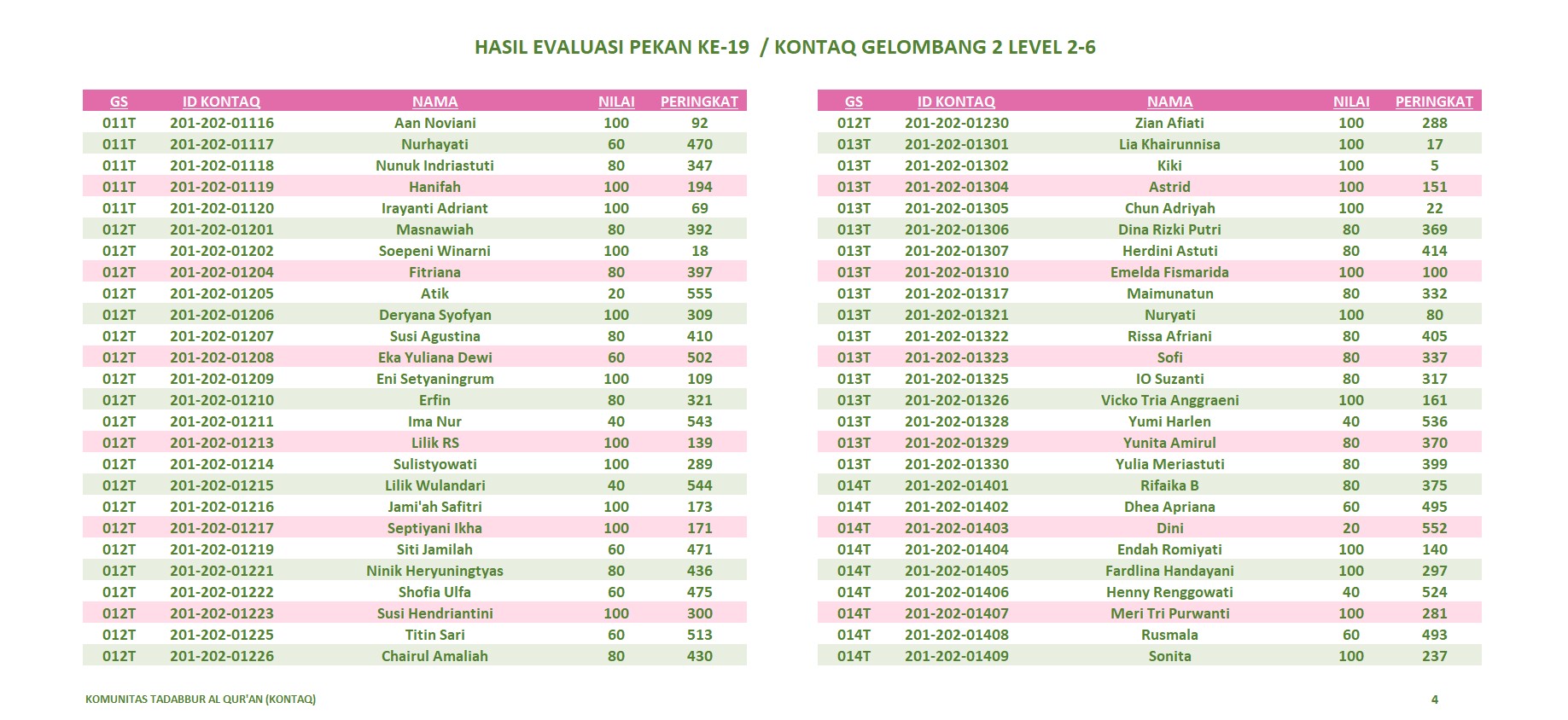 HASIL EVALUASI PEKAN KE-19 / KONTAQ GELOMBANG 2 LEVEL 2-6

| GS | ID KONTAQ | NAMA | NILAI | PERINGKAT |
|---|---|---|---|---|
| 011T | 201-202-01116 | Aan Noviani | 100 | 92 |
| 011T | 201-202-01117 | Nurhayati | 60 | 470 |
| 011T | 201-202-01118 | Nunuk Indriastuti | 80 | 347 |
| 011T | 201-202-01119 | Hanifah | 100 | 194 |
| 011T | 201-202-01120 | Irayanti Adriant | 100 | 69 |
| 012T | 201-202-01201 | Masnawiah | 80 | 392 |
| 012T | 201-202-01202 | Soepeni Winarni | 100 | 18 |
| 012T | 201-202-01204 | Fitriana | 80 | 397 |
| 012T | 201-202-01205 | Atik | 20 | 555 |
| 012T | 201-202-01206 | Deryana Syofyan | 100 | 309 |
| 012T | 201-202-01207 | Susi Agustina | 80 | 410 |
| 012T | 201-202-01208 | Eka Yuliana Dewi | 60 | 502 |
| 012T | 201-202-01209 | Eni Setyaningrum | 100 | 109 |
| 012T | 201-202-01210 | Erfin | 80 | 321 |
| 012T | 201-202-01211 | Ima Nur | 40 | 543 |
| 012T | 201-202-01213 | Lilik RS | 100 | 139 |
| 012T | 201-202-01214 | Sulistyowati | 100 | 289 |
| 012T | 201-202-01215 | Lilik Wulandari | 40 | 544 |
| 012T | 201-202-01216 | Jami'ah Safitri | 100 | 173 |
| 012T | 201-202-01217 | Septiyani Ikha | 100 | 171 |
| 012T | 201-202-01219 | Siti Jamilah | 60 | 471 |
| 012T | 201-202-01221 | Ninik Heryuningtyas | 80 | 436 |
| 012T | 201-202-01222 | Shofia Ulfa | 60 | 475 |
| 012T | 201-202-01223 | Susi Hendriantini | 100 | 300 |
| 012T | 201-202-01225 | Titin Sari | 60 | 513 |
| 012T | 201-202-01226 | Chairul Amaliah | 80 | 430 |

| GS | ID KONTAQ | NAMA | NILAI | PERINGKAT |
|---|---|---|---|---|
| 012T | 201-202-01230 | Zian Afiati | 100 | 288 |
| 013T | 201-202-01301 | Lia Khairunnisa | 100 | 17 |
| 013T | 201-202-01302 | Kiki | 100 | 5 |
| 013T | 201-202-01304 | Astrid | 100 | 151 |
| 013T | 201-202-01305 | Chun Adriyah | 100 | 22 |
| 013T | 201-202-01306 | Dina Rizki Putri | 80 | 369 |
| 013T | 201-202-01307 | Herdini Astuti | 80 | 414 |
| 013T | 201-202-01310 | Emelda Fismarida | 100 | 100 |
| 013T | 201-202-01317 | Maimunatun | 80 | 332 |
| 013T | 201-202-01321 | Nuryati | 100 | 80 |
| 013T | 201-202-01322 | Rissa Afriani | 80 | 405 |
| 013T | 201-202-01323 | Sofi | 80 | 337 |
| 013T | 201-202-01325 | IO Suzanti | 80 | 317 |
| 013T | 201-202-01326 | Vicko Tria Anggraeni | 100 | 161 |
| 013T | 201-202-01328 | Yumi Harlen | 40 | 536 |
| 013T | 201-202-01329 | Yunita Amirul | 80 | 370 |
| 013T | 201-202-01330 | Yulia Meriastuti | 80 | 399 |
| 014T | 201-202-01401 | Rifaika B | 80 | 375 |
| 014T | 201-202-01402 | Dhea Apriana | 60 | 495 |
| 014T | 201-202-01403 | Dini | 20 | 552 |
| 014T | 201-202-01404 | Endah Romiyati | 100 | 140 |
| 014T | 201-202-01405 | Fardlina Handayani | 100 | 297 |
| 014T | 201-202-01406 | Henny Renggowati | 40 | 524 |
| 014T | 201-202-01407 | Meri Tri Purwanti | 100 | 281 |
| 014T | 201-202-01408 | Rusmala | 60 | 493 |
| 014T | 201-202-01409 | Sonita | 100 | 237 |

KOMUNITAS TADABBUR AL QUR'AN (KONTAQ)

4